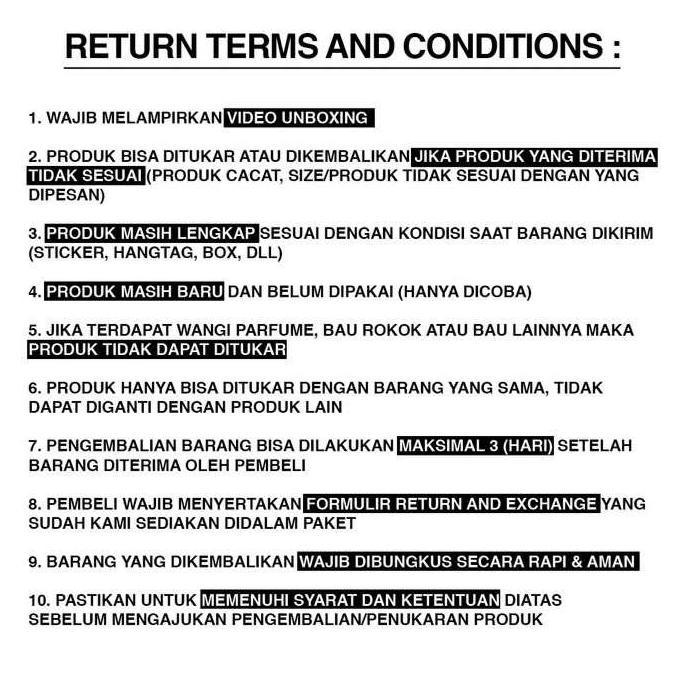 RETURN TERMS AND CONDITIONS :

1. WAJIB MELAMPIRKAN VIDEO UNBOXING

2. PRODUK BISA DITUKAR ATAU DIKEMBALIKAN JIKA PRODUK YANG DITERIMA TIDAK SESUAI (PRODUK CACAT, SIZE/PRODUK TIDAK SESUAI DENGAN YANG DIPESAN)

3. PRODUK MASIH LENGKAP SESUAI DENGAN KONDISI SAAT BARANG DIKIRIM (STICKER, HANGTAG, BOX, DLL)

4. PRODUK MASIH BARU DAN BELUM DIPAKAI (HANYA DICOBA)

5. JIKA TERDAPAT WANGI PARFUME, BAU ROKOK ATAU BAU LAINNYA MAKA PRODUK TIDAK DAPAT DITUKAR

6. PRODUK HANYA BISA DITUKAR DENGAN BARANG YANG SAMA, TIDAK DAPAT DIGANTI DENGAN PRODUK LAIN

7. PENGEMBALIAN BARANG BISA DILAKUKAN MAKSIMAL 3 (HARI) SETELAH BARANG DITERIMA OLEH PEMBELI

8. PEMBELI WAJIB MENYERTAKAN FORMULIR RETURN AND EXCHANGE YANG SUDAH KAMI SEDIAKAN DIDALAM PAKET

9. BARANG YANG DIKEMBALIKAN WAJIB DIBUNGKUS SECARA RAPI & AMAN

10. PASTIKAN UNTUK MEMENUHI SYARAT DAN KETENTUAN DIATAS SEBELUM MENGAJUKAN PENGEMBALIAN/PENUKARAN PRODUK